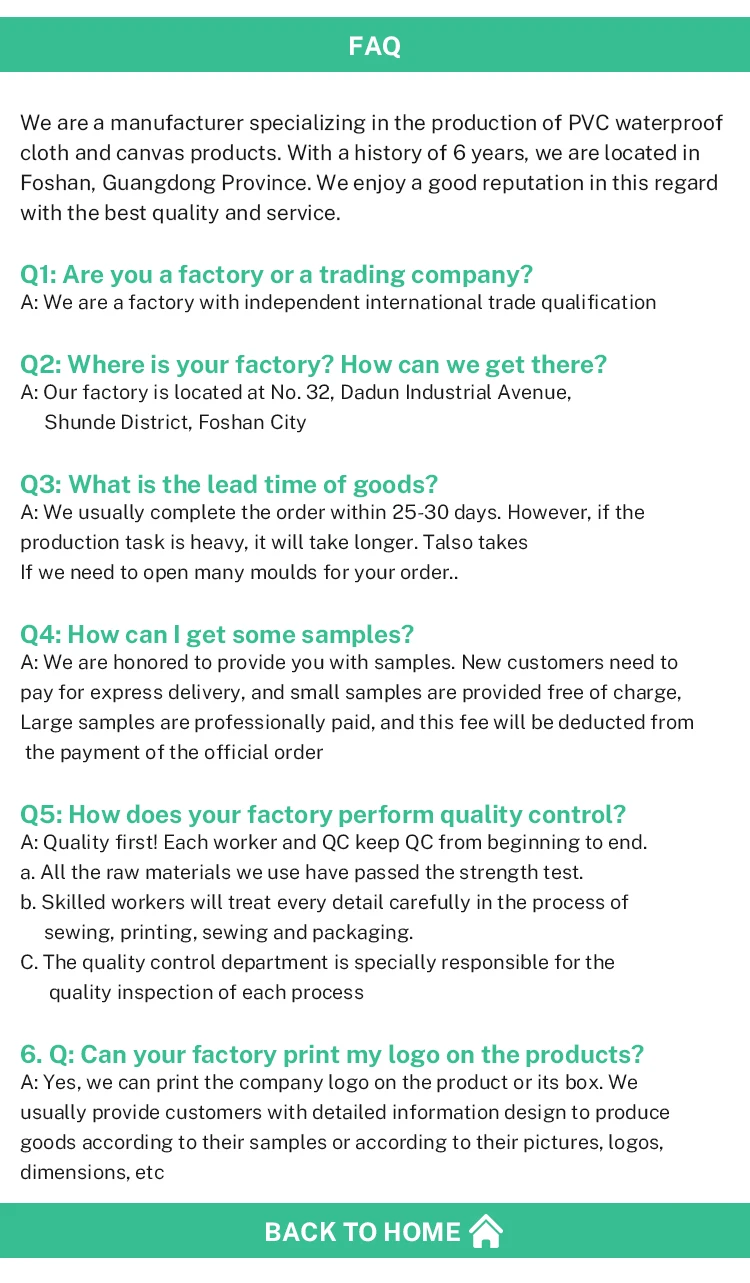 FAQ

We are a manufacturer specializing in the production of PVC waterproof cloth and canvas products. With a history of 6 years, we are located in Foshan, Guangdong Province. We enjoy a good reputation in this regard with the best quality and service.

Q1: Are you a factory or a trading company?
A: We are a factory with independent international trade qualification

Q2: Where is your factory? How can we get there?
A: Our factory is located at No. 32, Dadun Industrial Avenue, Shunde District, Foshan City

Q3: What is the lead time of goods?
A: We usually complete the order within 25-30 days. However, if the production task is heavy, it will take longer. Talso takes
If we need to open many moulds for your order..

Q4: How can I get some samples?
A: We are honored to provide you with samples. New customers need to pay for express delivery, and small samples are provided free of charge, Large samples are professionally paid, and this fee will be deducted from the payment of the official order

Q5: How does your factory perform quality control?
A: Quality first! Each worker and QC keep QC from beginning to end.
a. All the raw materials we use have passed the strength test.
b. Skilled workers will treat every detail carefully in the process of sewing, printing, sewing and packaging.
C. The quality control department is specially responsible for the quality inspection of each process

6. Q: Can your factory print my logo on the products?
A: Yes, we can print the company logo on the product or its box. We usually provide customers with detailed information design to produce goods according to their samples or according to their pictures, logos, dimensions, etc

BACK TO HOME